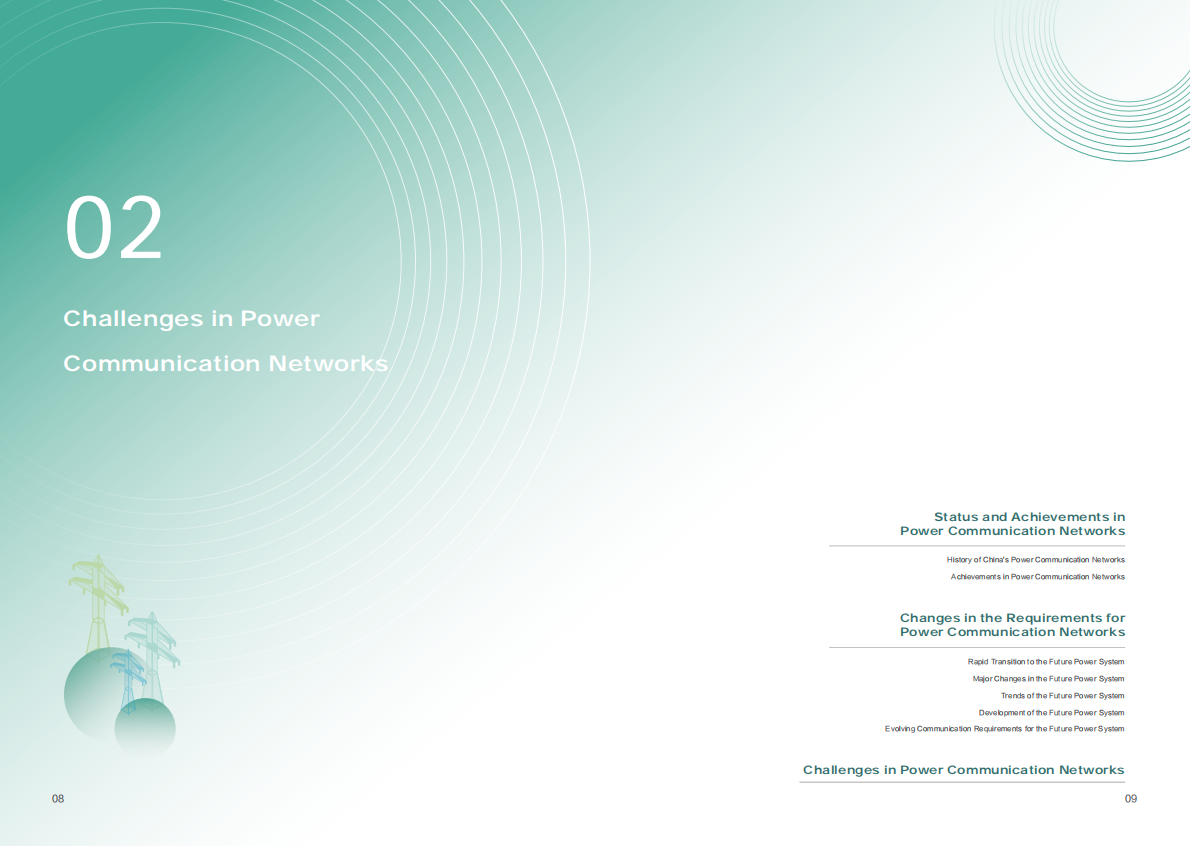 02

Challenges in Power Communication Networks

Status and Achievements in Power Communication Networks

History of China's Power Communication Networks

Achievements in Power Communication Networks

Changes in the Requirements for Power Communication Networks

Rapid Transition to the Future Power System

Major Changes in the Future Power System

Trends of the Future Power System

Development of the Future Power System

Evolving Communication Requirements for the Future Power System

Challenges in Power Communication Networks

08

09